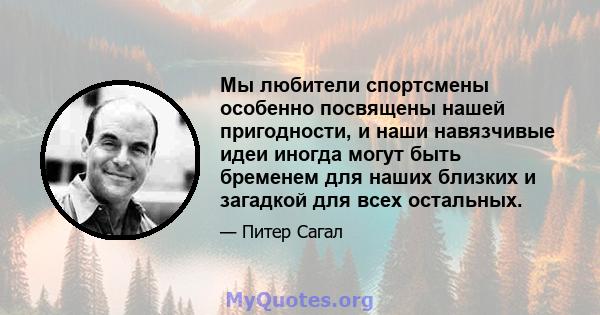 Мы любители спортсмены особенно посвящены нашей пригодности, и наши навязчивые идеи иногда могут быть бременем для наших близких и загадкой для всех остальных.

— Питер Сагал

MyQuotes.org